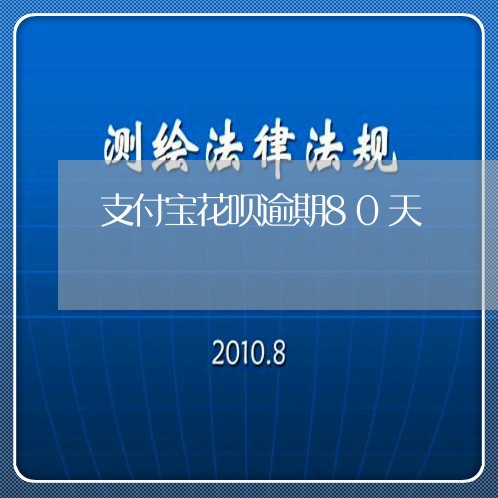 测绘法律法规

支付宝花呗逾期80天

2010.8